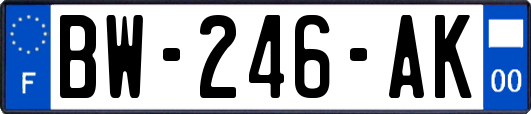 F
BW-246-AK
00